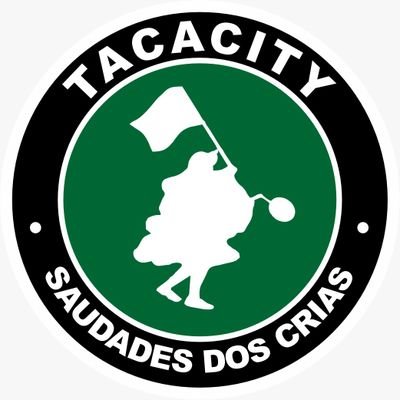 TACACITY

SAUDADES DOS CRIAS